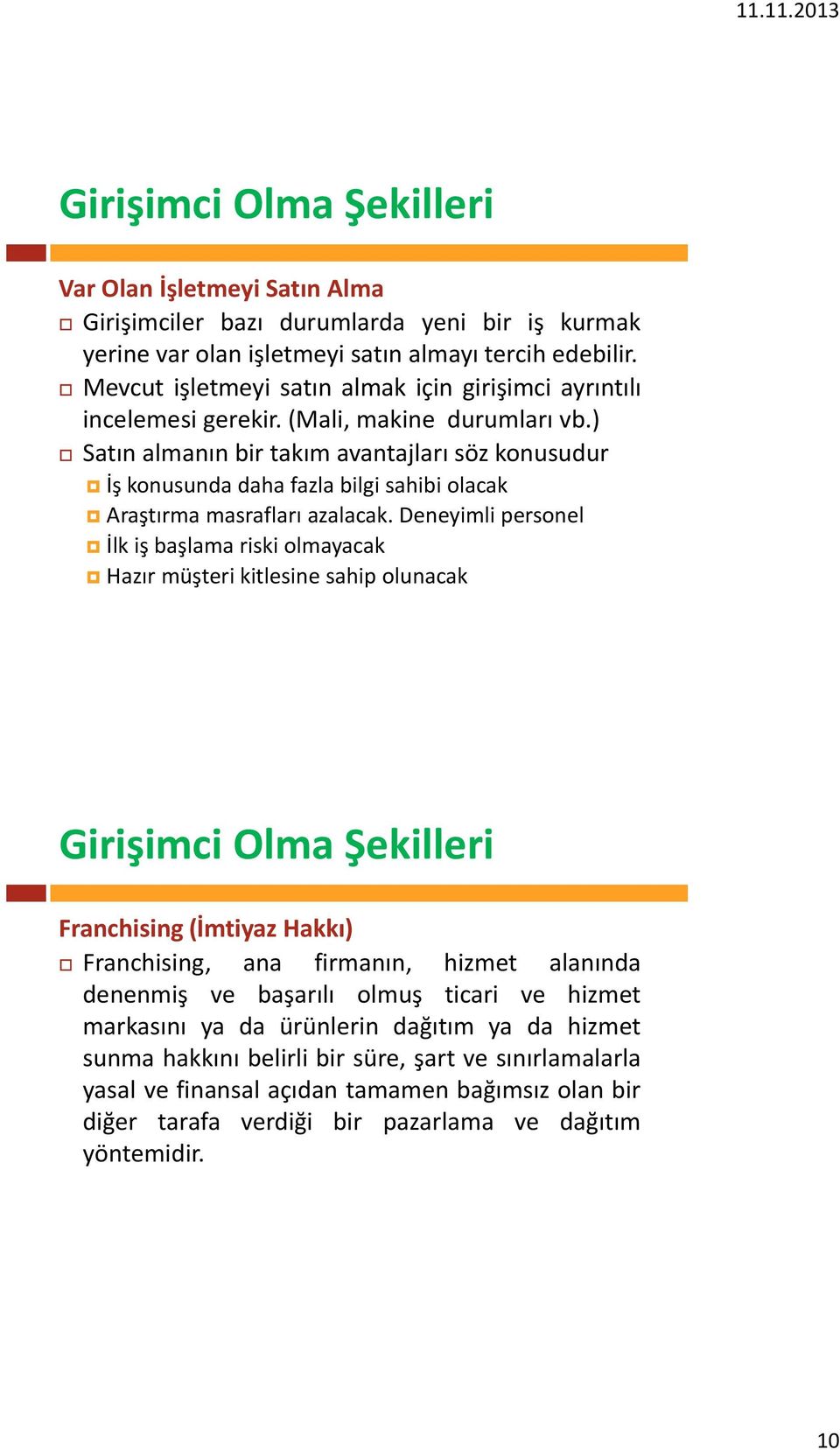 11.11.2013

Girişimci Olma Şekilleri

Var Olan İşletmeyi Satın Alma

Girişimciler bazı durumlarda yeni bir iş kurmak yerine var olan işletmeyi satın almayı tercih edebilir.

Mevcut işletmeyi satın almak için girişimci ayrıntılı incelemesi gerekir. (Mali, makine durumları vb.)

Satın almanın bir takım avantajları söz konusudur

İş konusunda daha fazla bilgi sahibi olacak

Araştırma masrafları azalacak. Deneyimli personel

İlk iş başlama riski olmayacak

Hazır müşteri kitlesine sahip olunacak

Girişimci Olma Şekilleri

Franchising (İmtiyaz Hakkı)

Franchising, ana firmanın, hizmet alanında denenmiş ve başarılı olmuş ticari ve hizmet markasını ya da ürünlerin dağıtım ya da hizmet sunma hakkını belirli bir süre, şart ve sınırlamalarla yasal ve finansal açıdan tamamen bağımsız olan bir diğer tarafa verdiği bir pazarlama ve dağıtım yöntemidir.

10